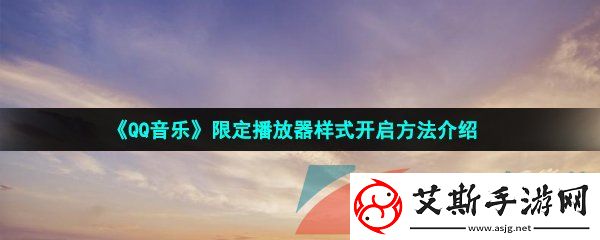 《QQ音乐》限定播放器样式开启方法介绍

艾斯手游网
www.asjg.net